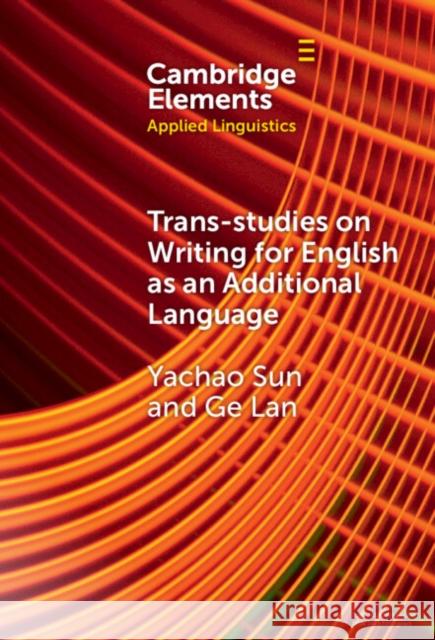 Cambridge Elements
Applied Linguistics

Trans-studies on Writing for English as an Additional Language

Yachao Sun and Ge Lan